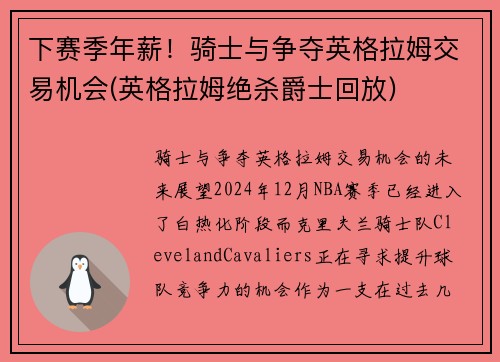 下赛季年薪！骑士与争夺英格拉姆交易机会(英格拉姆绝杀爵士回放)

骑士与争夺英格拉姆交易机会的未来展望2024年12月NBA赛季已经进入了白热化阶段而克里夫兰骑士队ClevelandCavaliers正在寻求提升球队竞争力的机会作为一支在过去几